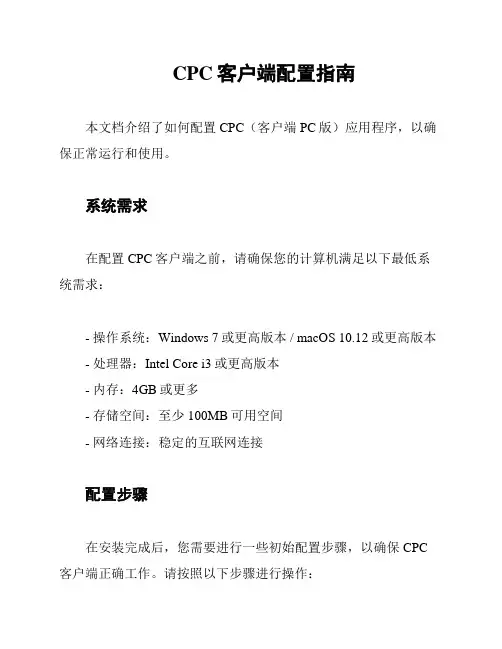 CPC 客户端配置指南

本文档介绍了如何配置 CPC（客户端 PC 版）应用程序，以确保正常运行和使用。

系统需求

在配置 CPC 客户端之前，请确保您的计算机满足以下最低系统需求：

- 操作系统：Windows 7 或更高版本 / macOS 10.12 或更高版本
- 处理器：Intel Core i3 或更高版本
- 内存：4GB 或更多
- 存储空间：至少 100MB 可用空间
- 网络连接：稳定的互联网连接

配置步骤

在安装完成后，您需要进行一些初始配置步骤，以确保 CPC 客户端正确工作。请按照以下步骤进行操作：